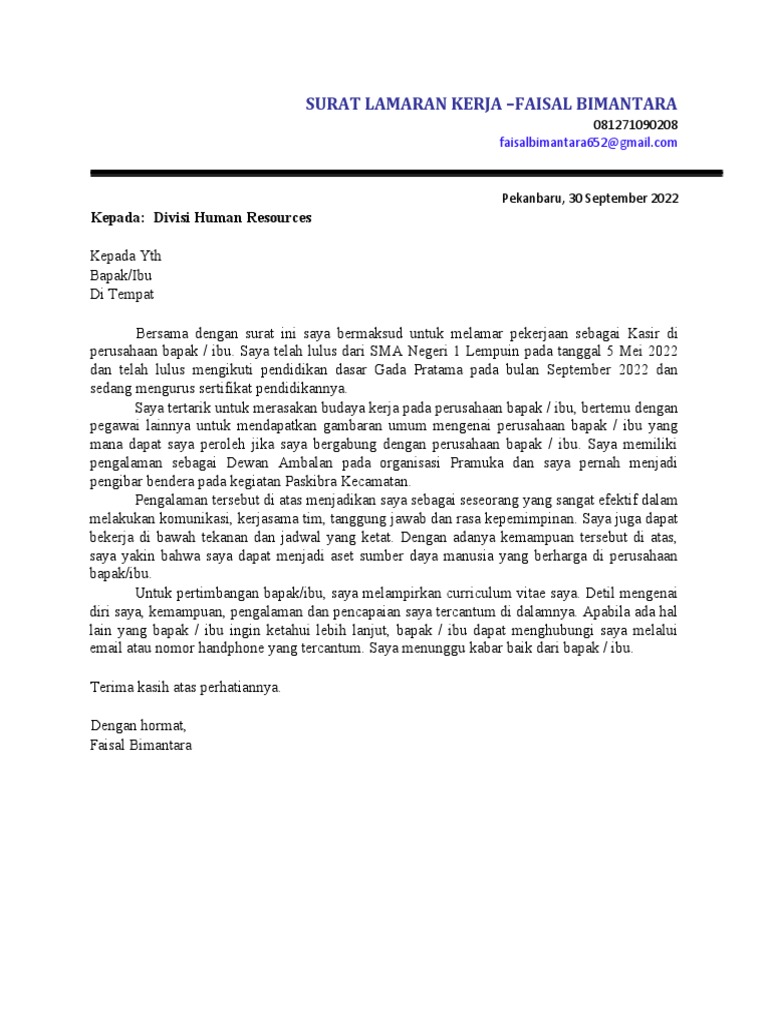 SURAT LAMARAN KERJA –FAISAL BIMANTARA
081271090208
faisalbimantara652@gmail.com

Pekanbaru, 30 September 2022

Kepada: Divisi Human Resources

Kepada Yth
Bapak/Ibu
Di Tempat

Bersama dengan surat ini saya bermaksud untuk melamar pekerjaan sebagai Kasir di perusahaan bapak / ibu. Saya telah lulus dari SMA Negeri 1 Lempuin pada tanggal 5 Mei 2022 dan telah lulus mengikuti pendidikan dasar Gada Pratama pada bulan September 2022 dan sedang mengurus sertifikat pendidikannya.

Saya tertarik untuk merasakan budaya kerja pada perusahaan bapak / ibu, bertemu dengan pegawai lainnya untuk mendapatkan gambaran umum mengenai perusahaan bapak / ibu yang mana dapat saya peroleh jika saya bergabung dengan perusahaan bapak / ibu. Saya memiliki pengalaman sebagai Dewan Ambalan pada organisasi Pramuka dan saya pernah menjadi pengibar bendera pada kegiatan Paskibra Kecamatan.

Pengalaman tersebut di atas menjadikan saya sebagai seseorang yang sangat efektif dalam melakukan komunikasi, kerjasama tim, tanggung jawab dan rasa kepemimpinan. Saya juga dapat bekerja di bawah tekanan dan jadwal yang ketat. Dengan adanya kemampuan tersebut di atas, saya yakin bahwa saya dapat menjadi aset sumber daya manusia yang berharga di perusahaan bapak/ibu.

Untuk pertimbangan bapak/ibu, saya melampirkan curriculum vitae saya. Detil mengenai diri saya, kemampuan, pengalaman dan pencapaian saya tercantum di dalamnya. Apabila ada hal lain yang bapak / ibu ingin ketahui lebih lanjut, bapak / ibu dapat menghubungi saya melalui email atau nomor handphone yang tercantum. Saya menunggu kabar baik dari bapak / ibu.

Terima kasih atas perhatiannya.

Dengan hormat,
Faisal Bimantara